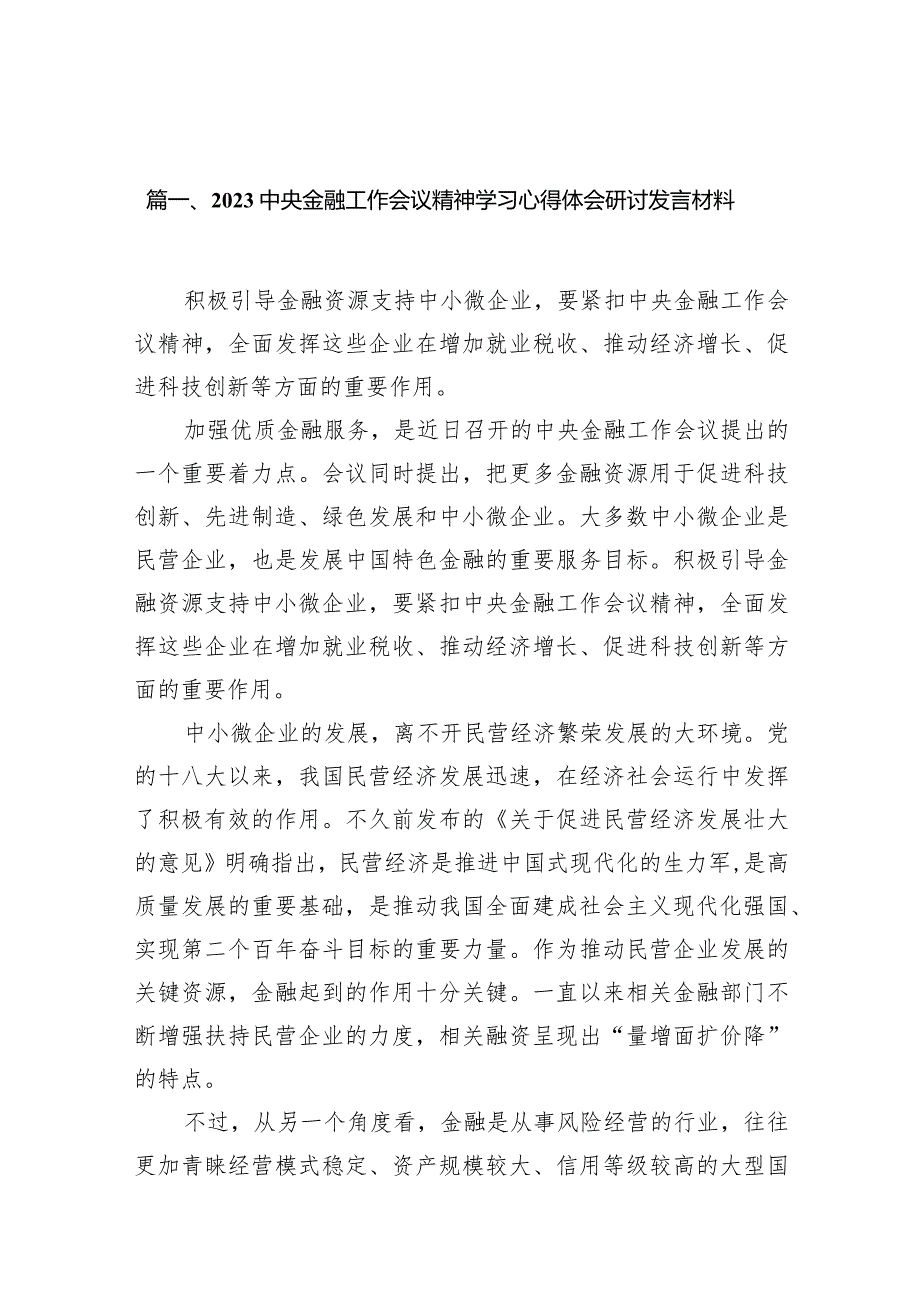 篇一、2023中央金融工作会议精神学习心得体会研讨发言材料

积极引导金融资源支持中小微企业，要紧扣中央金融工作会议精神，全面发挥这些企业在增加就业税收、推动经济增长、促进科技创新等方面的重要作用。

加强优质金融服务，是近日召开的中央金融工作会议提出的一个重要着力点。会议同时提出，把更多金融资源用于促进科技创新、先进制造、绿色发展和中小微企业。大多数中小微企业是民营企业，也是发展中国特色金融的重要服务目标。积极引导金融资源支持中小微企业，要紧扣中央金融工作会议精神，全面发挥这些企业在增加就业税收、推动经济增长、促进科技创新等方面的重要作用。

中小微企业的发展，离不开民营经济繁荣发展的大环境。党的十八大以来，我国民营经济发展迅速，在经济社会运行中发挥了积极有效的作用。不久前发布的《关于促进民营经济发展壮大的意见》明确指出，民营经济是推进中国式现代化的生力军，是高质量发展的重要基础，是推动我国全面建成社会主义现代化强国、实现第二个百年奋斗目标的重要力量。作为推动民营企业发展的关键资源，金融起到的作用十分关键。一直以来相关金融部门不断增强扶持民营企业的力度，相关融资呈现出“量增面扩价降”的特点。

不过，从另一个角度看，金融是从事风险经营的行业，往往更加青睐经营模式稳定、资产规模较大、信用等级较高的大型国